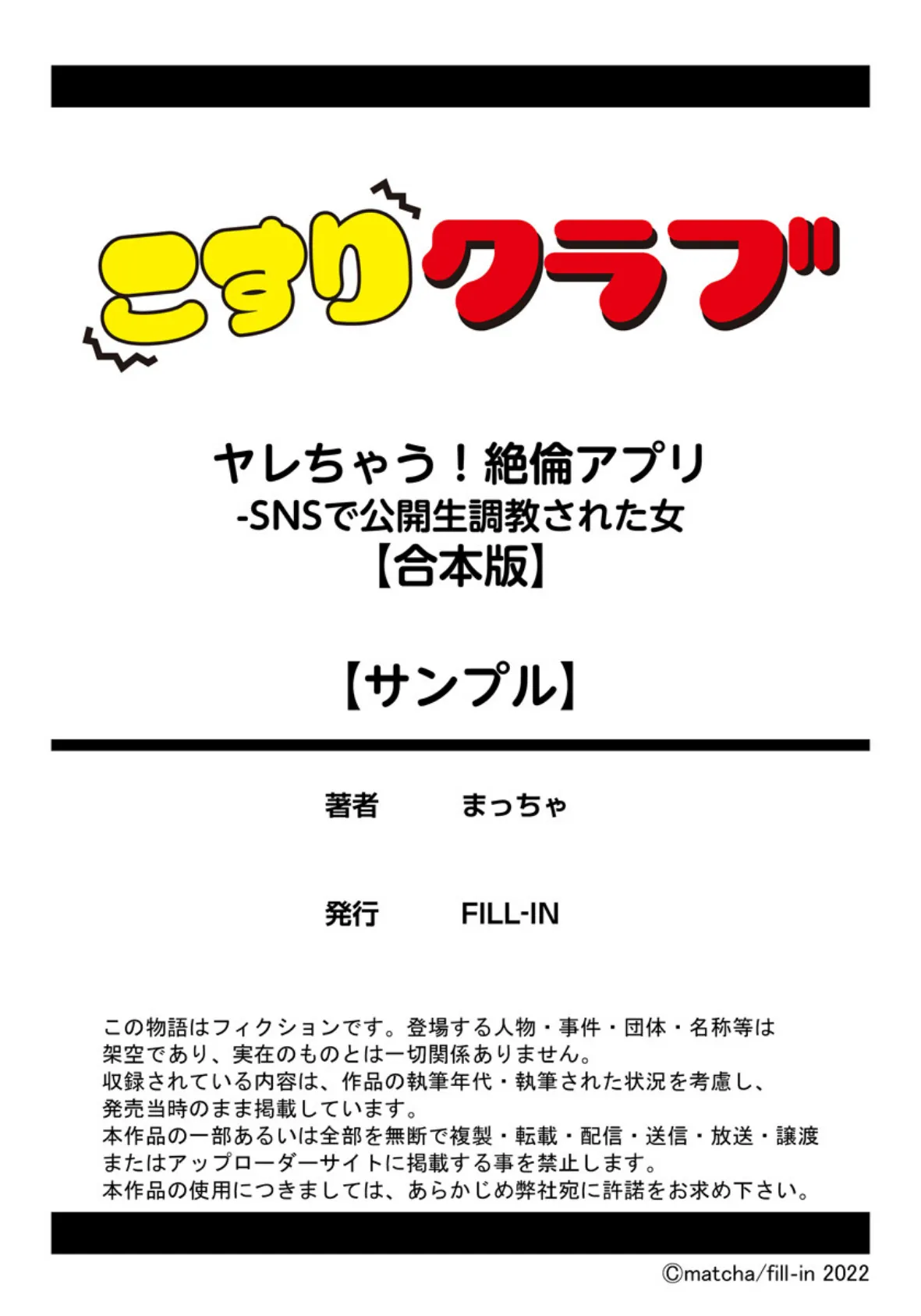 こすりクラブ

ヤレちゃう！絶倫アプリ
-SNSで公開生調教された女
【合本版】

【サンプル】

著者　まっちゃ

発行　FILL-IN

この物語はフィクションです。登場する人物・事件・団体・名称等は架空であり、実在のものとは一切関係ありません。
収録されている内容は、作品の執筆年代・執筆された状況を考慮し、発売当時のまま掲載しています。
本作品の一部あるいは全部を無断で複製・転載・配信・送信・放送・譲渡またはアップローダーサイトに掲載する事を禁止します。
本作品の使用につきましては、あらかじめ弊社宛に許諾をお求め下さい。

©matcha/fill-in 2022